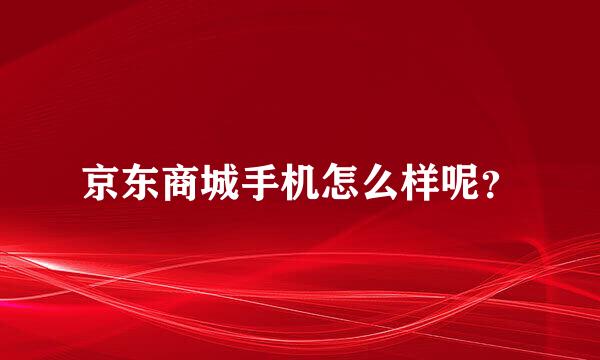 京东商城手机怎么样呢?